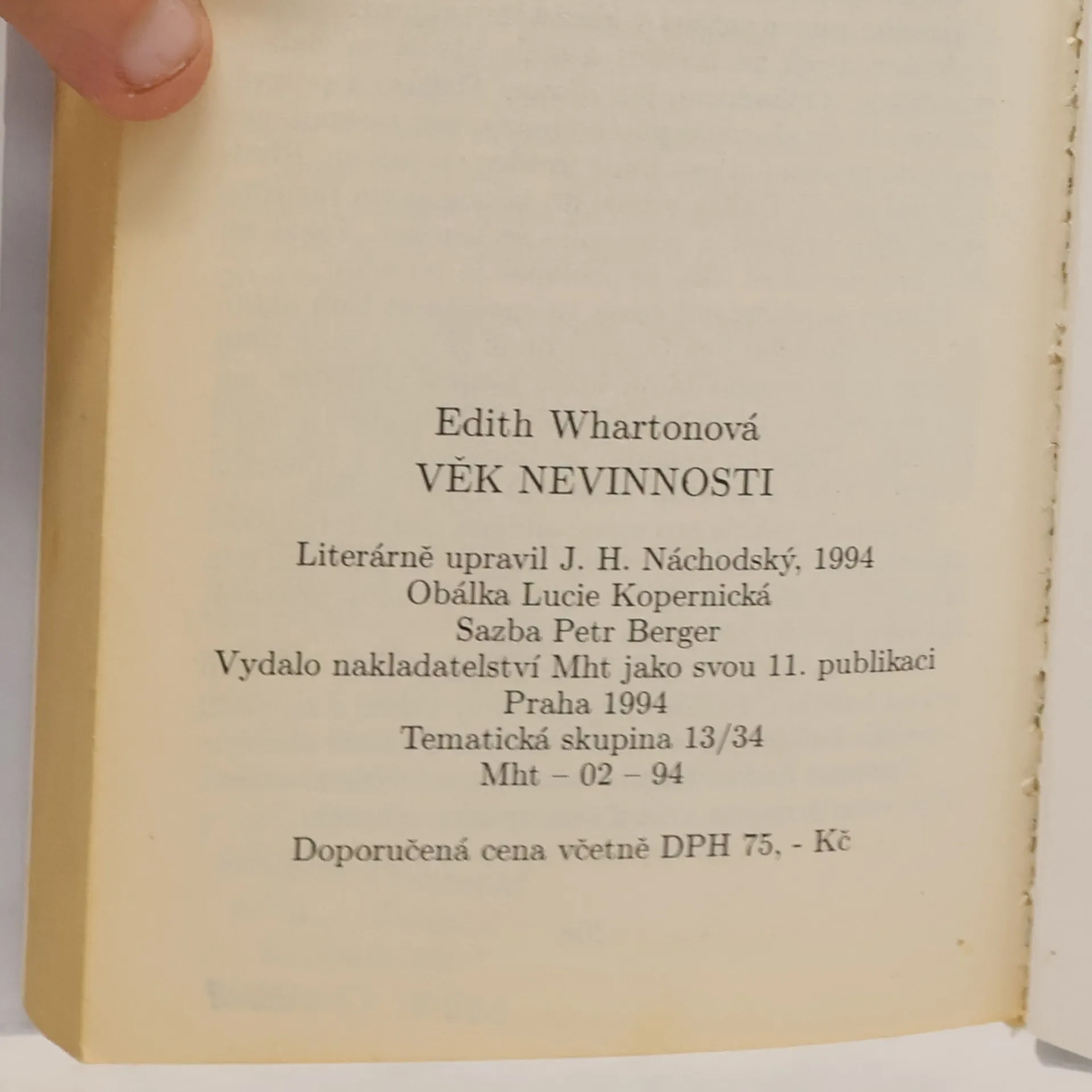 Edith Whartonová
VĚK NEVINNOSTI

Literárně upravil J. H. Náchodský, 1994
Obálka Lucie Kopernická
Sazba Petr Berger
Vydalo nakladatelství Mht jako svou 11. publikaci
Praha 1994
Tematická skupina 13/34
Mht – 02 – 94

Doporučená cena včetně DPH 75, - Kč